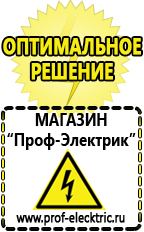 ОПТИМАЛЬНОЕ РЕШЕНИЕ

МАГАЗИН
“Проф-Электрик”

www.prof-electric.ru